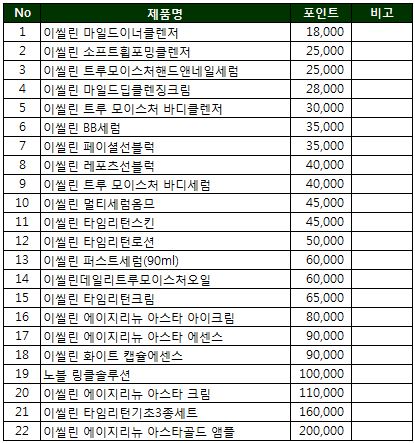 | No | 제품명 | 포인트 | 비고 |
|---|---|---|---|
| 1 | 이씰린 마일드이너클렌저 | 18,000 | |
| 2 | 이씰린 소프트휩포밍클렌저 | 25,000 | |
| 3 | 이씰린 트루모이스처핸드앤네일세럼 | 25,000 | |
| 4 | 이씰린 마일드딥클렌징크림 | 28,000 | |
| 5 | 이씰린 트루 모이스처 바디클렌저 | 30,000 | |
| 6 | 이씰린 BB세럼 | 35,000 | |
| 7 | 이씰린 페이셜선블럭 | 35,000 | |
| 8 | 이씰린 레포츠선블럭 | 40,000 | |
| 9 | 이씰린 트루 모이스처 바디세럼 | 40,000 | |
| 10 | 이씰린 멀티세럼옴므 | 45,000 | |
| 11 | 이씰린 타임리턴스킨 | 45,000 | |
| 12 | 이씰린 타임리턴로션 | 50,000 | |
| 13 | 이씰린 퍼스트세럼(90ml) | 60,000 | |
| 14 | 이씰린데일리트루모이스처오일 | 60,000 | |
| 15 | 이씰린 타임리턴크림 | 65,000 | |
| 16 | 이씰린 에이지리뉴 아스타 아이크림 | 80,000 | |
| 17 | 이씰린 에이지리뉴 아스타 에센스 | 90,000 | |
| 18 | 이씰린 화이트 캡슐에센스 | 90,000 | |
| 19 | 노블 링클솔루션 | 100,000 | |
| 20 | 이씰린 에이지리뉴 아스타 크림 | 110,000 | |
| 21 | 이씰린 타임리턴기초3종세트 | 160,000 | |
| 22 | 이씰린 에이지리뉴 아스타골드 앰플 | 200,000 | |